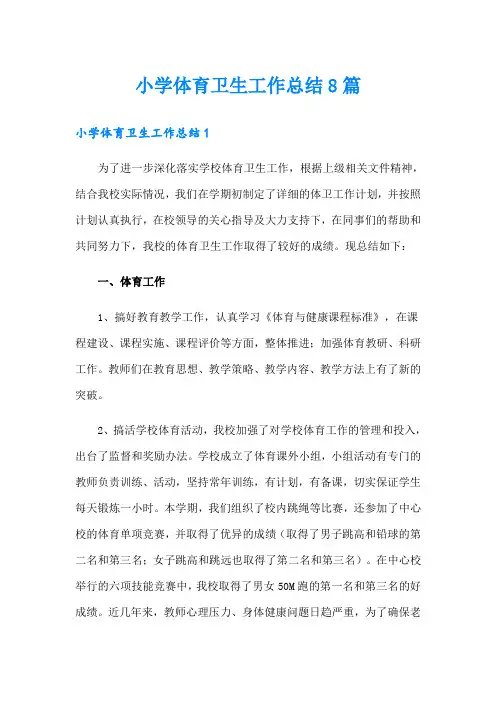 小学体育卫生工作总结8篇

小学体育卫生工作总结1

为了进一步深化落实学校体育卫生工作，根据上级相关文件精神，结合我校实际情况，我们在学期初制定了详细的体卫工作计划，并按照计划认真执行，在校领导的关心指导及大力支持下，在同事们的帮助和共同努力下，我校的体育卫生工作取得了较好的成绩。现总结如下：

一、体育工作

1、搞好教育教学工作，认真学习《体育与健康课程标准》，在课程建设、课程实施、课程评价等方面，整体推进；加强体育教研、科研工作。教师们在教育思想、教学策略、教学内容、教学方法上有了新的突破。

2、搞活学校体育活动，我校加强了对学校体育工作的管理和投入，出台了监督和奖励办法。学校成立了体育课外小组，小组活动有专门的教师负责训练、活动，坚持常年训练，有计划，有备课，切实保证学生每天锻炼一小时。本学期，我们组织了校内跳绳等比赛，还参加了中心校的体育单项竞赛，并取得了优异的成绩（取得了男子跳高和铅球的第二名和第三名；女子跳高和跳远也取得了第二名和第三名）。在中心校举行的六项技能竞赛中，我校取得了男女50M跑的第一名和第三名的好成绩。近几年来，教师心理压力、身体健康问题日趋严重，为了确保老